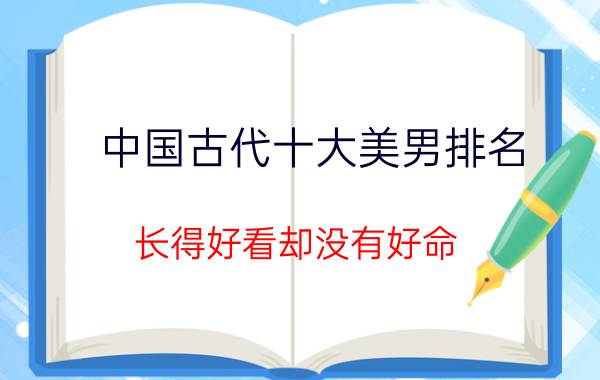 中国古代十大美男排名

长得好看却没有好命